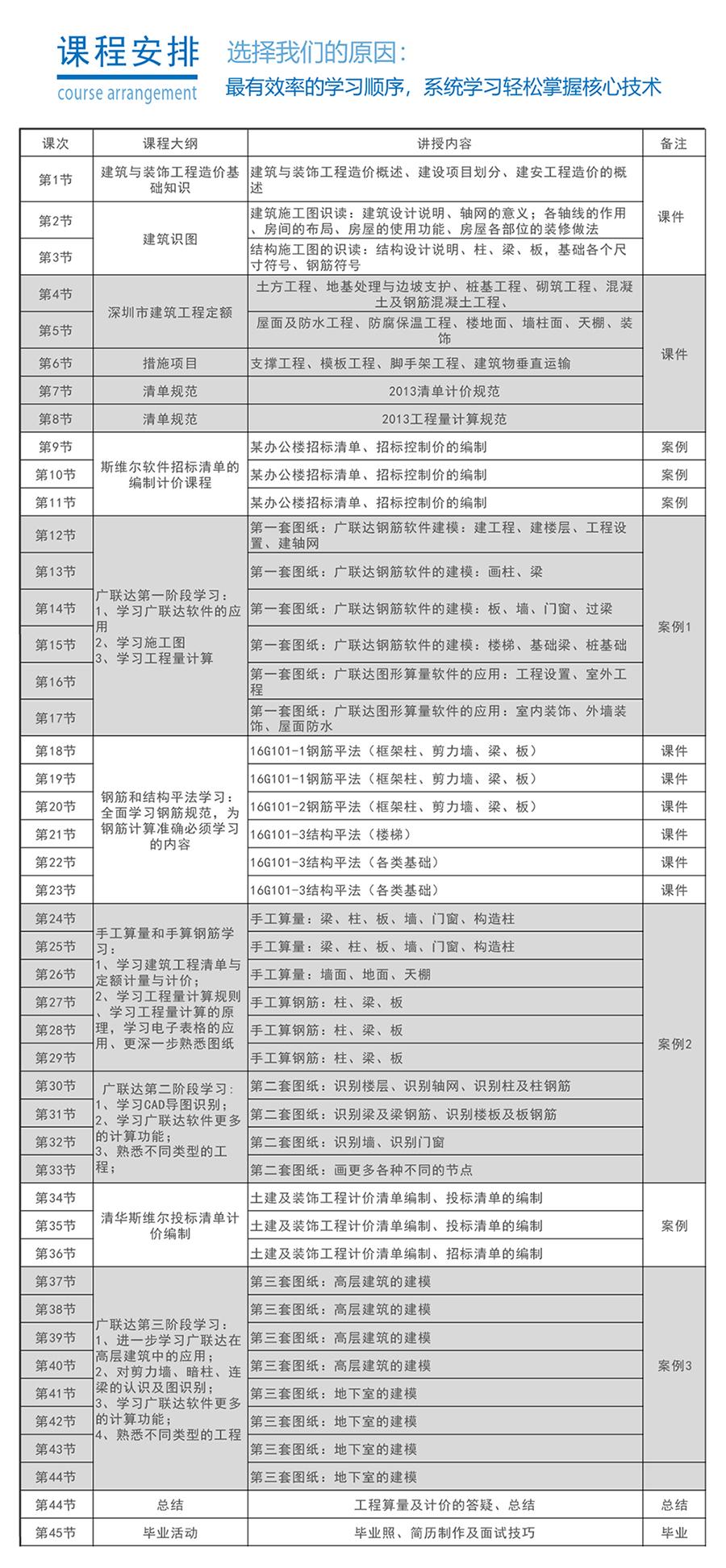 课程安排
course arrangement

选择我们的原因：
最有效率的学习顺序，系统学习轻松掌握核心技术

| 课次 | 课程大纲 | 讲授内容 | 备注 |
|---|---|---|---|
| 第1节 | 建筑与装饰工程造价基础知识 | 建筑与装饰工程造价概述、建设项目划分、建安工程造价的概述 | 课件 |
| 第2节 | 建筑识图 | 建筑施工图识读：建筑设计说明、轴网的意义；各轴线的作用、房间的布局、房屋的使用功能、房屋各部位的装修做法 | |
| 第3节 | | 结构施工图的识读：结构设计说明、柱、梁、板，基础各个尺寸符号、钢筋符号 | |
| 第4节 | 深圳市建筑工程定额 | 土方工程、地基处理与边坡支护、桩基工程、砌筑工程、混凝土及钢筋混凝土工程、 | 课件 |
| 第5节 | | 屋面及防水工程、防腐保温工程、楼地面、墙柱面、天棚、装饰 | |
| 第6节 | 措施项目 | 支撑工程、模板工程、脚手架工程、建筑物垂直运输 | |
| 第7节 | 清单规范 | 2013清单计价规范 | |
| 第8节 | 清单规范 | 2013工程量计算规范 | |
| 第9节 | 斯维尔软件招标清单的编制计价课程 | 某办公楼招标清单、招标控制价的编制 | 案例 |
| 第10节 | | 某办公楼招标清单、招标控制价的编制 | 案例 |
| 第11节 | | 某办公楼招标清单、招标控制价的编制 | 案例 |
| 第12节 | 广联达第一阶段学习：1、学习广联达软件的应用 2、学习施工图 3、学习工程量计算 | 第一套图纸：广联达钢筋软件建模：建工程、建楼层、工程设置、建轴网 | 案例1 |
| 第13节 | | 第一套图纸：广联达钢筋软件的建模：画柱、梁 | |
| 第14节 | | 第一套图纸：广联达钢筋软件的建模：板、墙、门窗、过梁 | |
| 第15节 | | 第一套图纸：广联达钢筋软件的建模：楼梯、基础梁、桩基础 | |
| 第16节 | | 第一套图纸：广联达图形算量软件的应用：工程设置、室外工程 | |
| 第17节 | | 第一套图纸：广联达图形算量软件的应用：室内装饰、外墙装饰、屋面防水 | |
| 第18节 | 钢筋和结构平法学习：全面学习钢筋规范，为钢筋计算准确必须学习的内容 | 16G101-1钢筋平法（框架柱、剪力墙、梁、板） | 课件 |
| 第19节 | | 16G101-1钢筋平法（框架柱、剪力墙、梁、板） | 课件 |
| 第20节 | | 16G101-2钢筋平法（框架柱、剪力墙、梁、板） | 课件 |
| 第21节 | | 16G101-3结构平法（楼梯） | 课件 |
| 第22节 | | 16G101-3结构平法（各类基础） | 课件 |
| 第23节 | | 16G101-3结构平法（各类基础） | 课件 |
| 第24节 | 手工算量和手算钢筋学习：1、学习建筑工程清单与定额计量与计价；2、学习工程量计算规则、学习工程量计算的原理，学习电子表格的应用、更深一步熟悉图纸 | 手工算量：梁、柱、板、墙、门窗、构造柱 | 案例2 |
| 第25节 | | 手工算量：梁、柱、板、墙、门窗、构造柱 | |
| 第26节 | | 手工算量：墙面、地面、天棚 | |
| 第27节 | | 手工算钢筋：柱、梁、板 | |
| 第28节 | | 手工算钢筋：柱、梁、板 | |
| 第29节 | | 手工算钢筋：柱、梁、板 | |
| 第30节 | 广联达第二阶段学习：1、学习CAD导图识别；2、学习广联达软件更多的计算功能；3、熟悉不同类型的工程； | 第二套图纸：识别楼层、识别轴网、识别柱及柱钢筋 | |
| 第31节 | | 第二套图纸：识别梁及梁钢筋、识别楼板及板钢筋 | |
| 第32节 | | 第二套图纸：识别墙、识别门窗 | |
| 第33节 | | 第二套图纸：画更多各种不同的节点 | |
| 第34节 | 清华斯维尔投标清单计价编制 | 土建及装饰工程计价清单编制、投标清单的编制 | 案例 |
| 第35节 | | 土建及装饰工程计价清单编制、投标清单的编制 | |
| 第36节 | | 土建及装饰工程计价清单编制、招标清单的编制 | |
| 第37节 | 广联达第三阶段学习：1、进一步学习广联达在高层建筑中的应用；2、对剪力墙、暗柱、连梁的认识及图识别；3、学习广联达软件更多的计算功能；4、熟悉不同类型的工程 | 第三套图纸：高层建筑的建模 | 案例3 |
| 第38节 | | 第三套图纸：高层建筑的建模 | |
| 第39节 | | 第三套图纸：高层建筑的建模 | |
| 第40节 | | 第三套图纸：高层建筑的建模 | |
| 第41节 | | 第三套图纸：地下室的建模 | |
| 第42节 | | 第三套图纸：地下室的建模 | |
| 第43节 | | 第三套图纸：地下室的建模 | |
| 第44节 | | 第三套图纸：地下室的建模 | |
| 第44节 | 总结 | 工程算量及计价的答疑、总结 | 总结 |
| 第45节 | 毕业活动 | 毕业照、简历制作及面试技巧 | 毕业 |